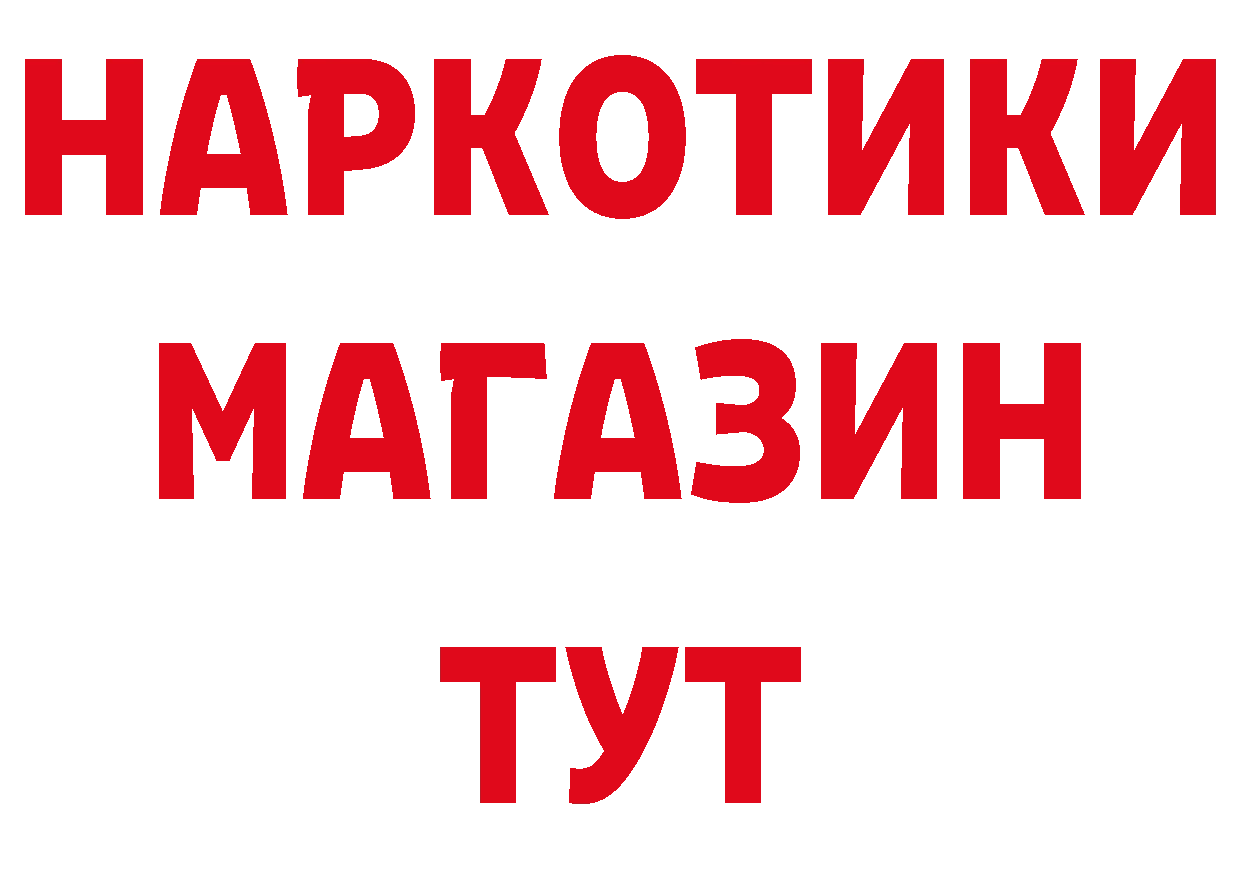 НАРКОТИКИ МАГАЗИН ТУТ